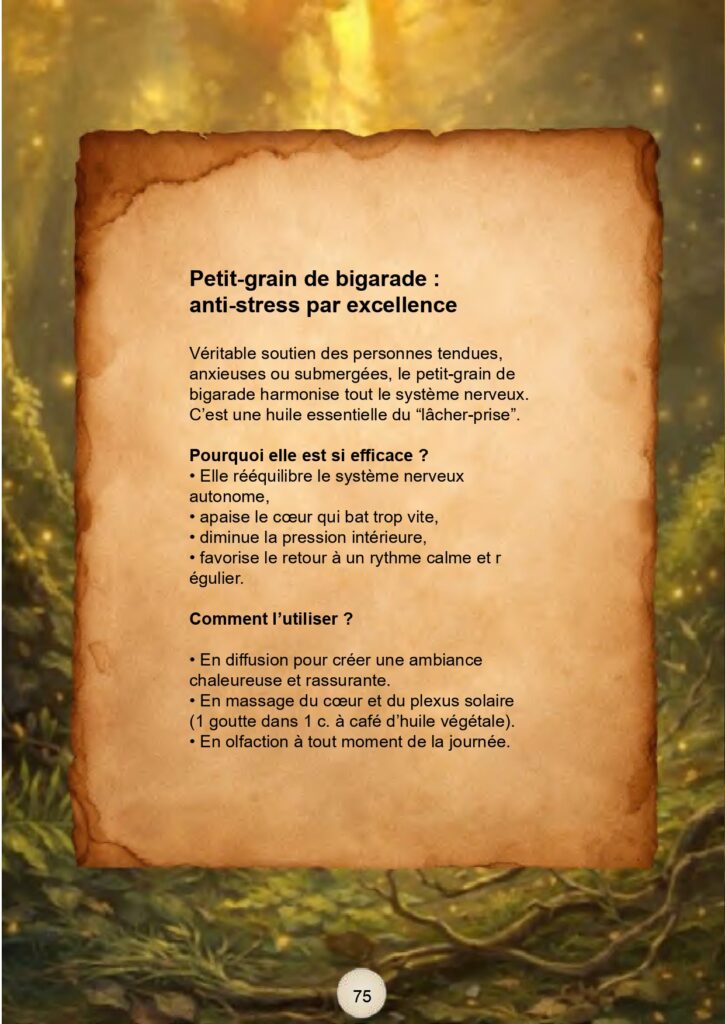 Petit-grain de bigarade :
anti-stress par excellence

Véritable soutien des personnes tendues, anxieuses ou submergées, le petit-grain de bigarade harmonise tout le système nerveux. C'est une huile essentielle du "lâcher-prise".

Pourquoi elle est si efficace ?
• Elle rééquilibre le système nerveux autonome,
• apaise le cœur qui bat trop vite,
• diminue la pression intérieure,
• favorise le retour à un rythme calme et r égulier.

Comment l'utiliser ?

• En diffusion pour créer une ambiance chaleureuse et rassurante.
• En massage du cœur et du plexus solaire (1 goutte dans 1 c. à café d'huile végétale).
• En olfaction à tout moment de la journée.

75